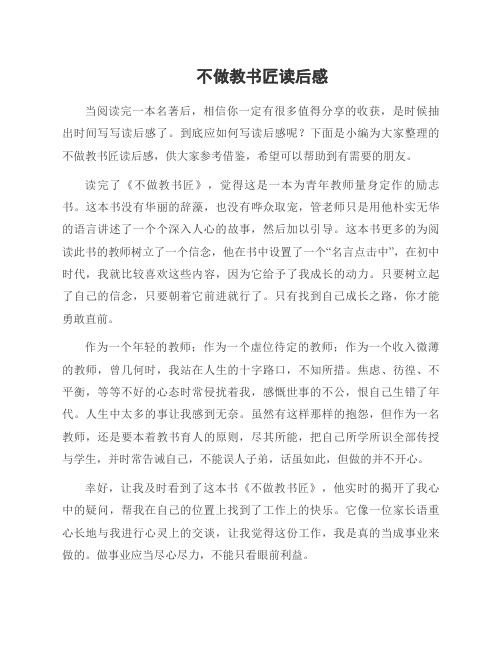 不做教书匠读后感

当阅读完一本名著后，相信你一定有很多值得分享的收获，是时候抽出时间写写读后感了。到底应如何写读后感呢？下面是小编为大家整理的不做教书匠读后感，供大家参考借鉴，希望可以帮助到有需要的朋友。

读完了《不做教书匠》，觉得这是一本为青年教师量身定作的励志书。这本书没有华丽的辞藻，也没有哗众取宠，管老师只是用他朴实无华的语言讲述了一个个深入人心的故事，然后加以引导。这本书更多的为阅读此书的教师树立了一个信念，他在书中设置了一个“名言点击中”，在初中时代，我就比较喜欢这些内容，因为它给予了我成长的动力。只要树立起了自己的信念，只要朝着它前进就行了。只有找到自己成长之路，你才能勇敢直前。

作为一个年轻的教师；作为一个虚位待定的教师；作为一个收入微薄的教师，曾几何时，我站在人生的十字路口，不知所措。焦虑、彷徨、不平衡，等等不好的心态时常侵扰着我，感慨世事的不公，恨自己生错了年代。人生中太多的事让我感到无奈。虽然有这样那样的抱怨，但作为一名教师，还是要本着教书育人的原则，尽其所能，把自己所学所识全部传授与学生，并时常告诫自己，不能误人子弟，话虽如此，但做的并不开心。

幸好，让我及时看到了这本书《不做教书匠》，他实时的揭开了我心中的疑问，帮我在自己的位置上找到了工作上的快乐。它像一位家长语重心长地与我进行心灵上的交谈，让我觉得这份工作，我是真的当成事业来做的。做事业应当尽心尽力，不能只看眼前利益。